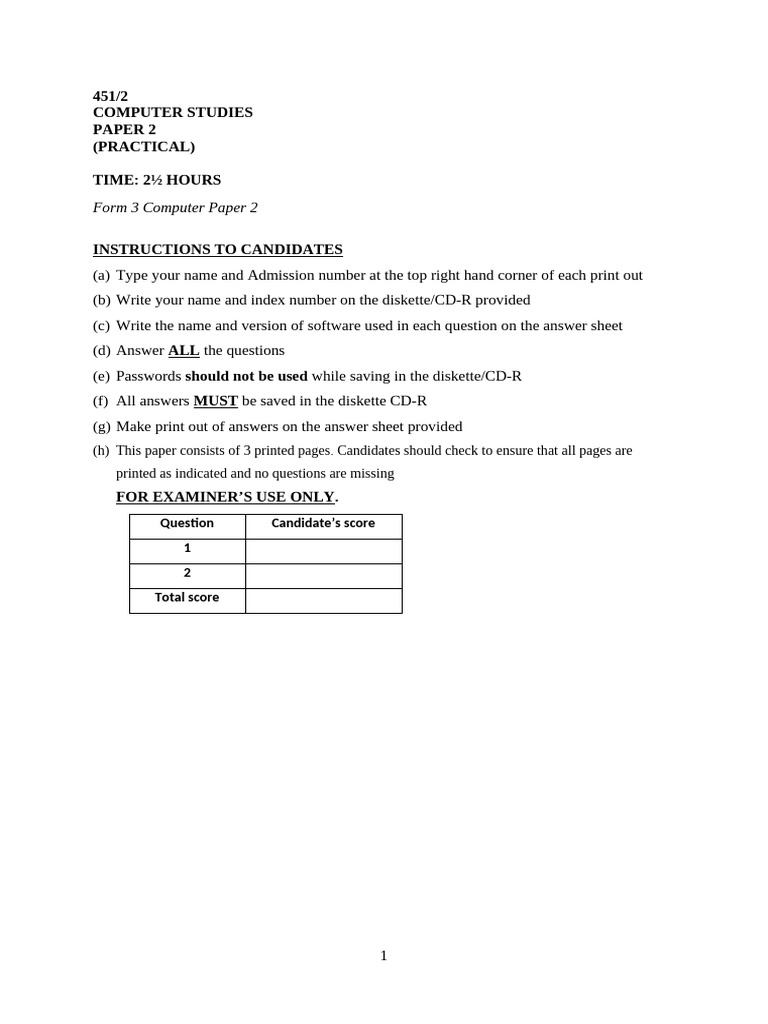 451/2
COMPUTER STUDIES
PAPER 2
(PRACTICAL)

TIME: 2½ HOURS

Form 3 Computer Paper 2

INSTRUCTIONS TO CANDIDATES

(a) Type your name and Admission number at the top right hand corner of each print out
(b) Write your name and index number on the diskette/CD-R provided
(c) Write the name and version of software used in each question on the answer sheet
(d) Answer ALL the questions
(e) Passwords should not be used while saving in the diskette/CD-R
(f) All answers MUST be saved in the diskette CD-R
(g) Make print out of answers on the answer sheet provided
(h) This paper consists of 3 printed pages. Candidates should check to ensure that all pages are printed as indicated and no questions are missing

FOR EXAMINER'S USE ONLY.

| Question | Candidate's score |
|---|---|
| 1 | |
| 2 | |
| Total score | |

1